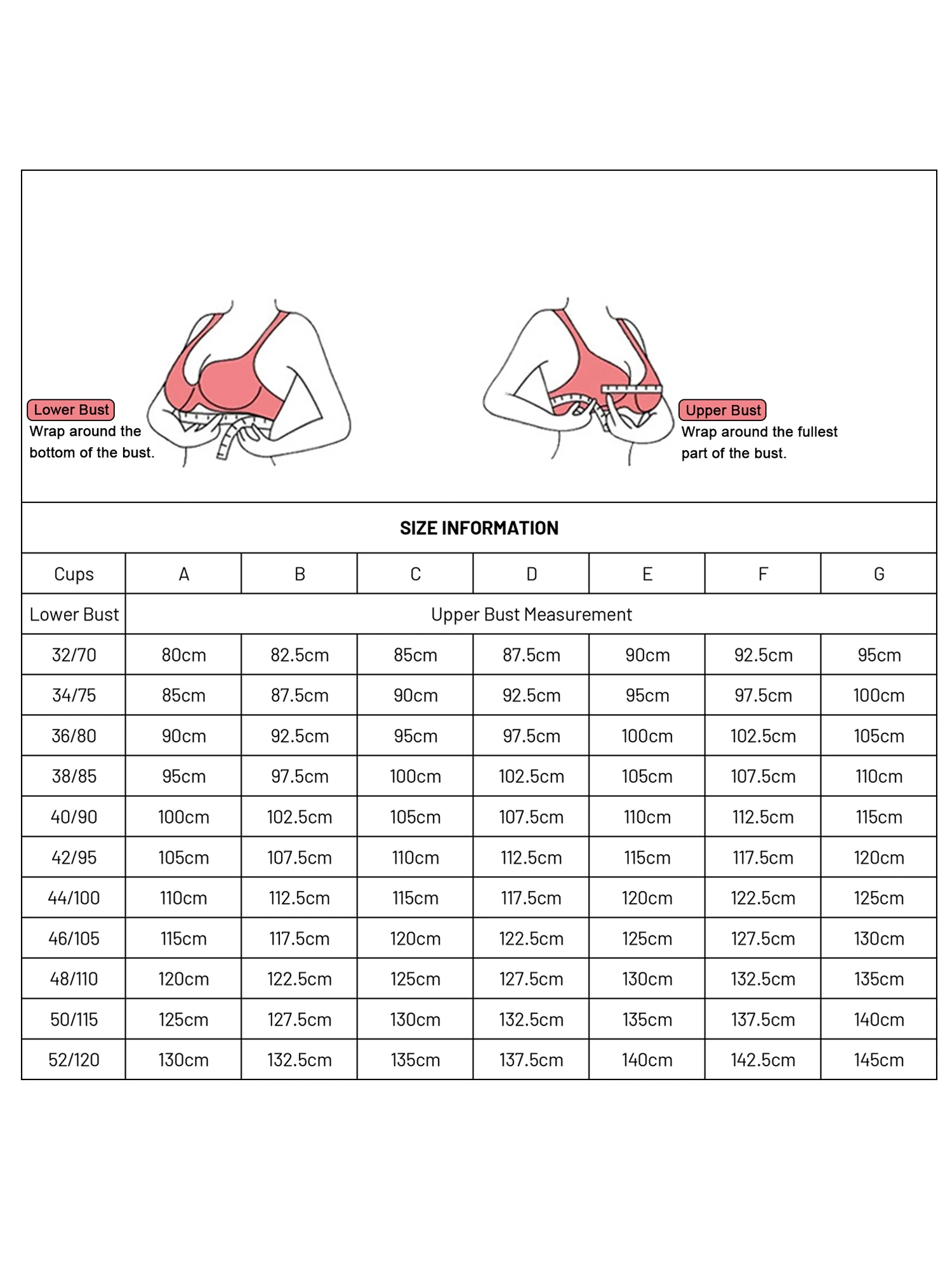 Lower Bust
Wrap around the bottom of the bust.

Upper Bust
Wrap around the fullest part of the bust.

SIZE INFORMATION

| Cups | A | B | C | D | E | F | G |
|---|---|---|---|---|---|---|---|
| Lower Bust | Upper Bust Measurement | | | | | | |
| 32/70 | 80cm | 82.5cm | 85cm | 87.5cm | 90cm | 92.5cm | 95cm |
| 34/75 | 85cm | 87.5cm | 90cm | 92.5cm | 95cm | 97.5cm | 100cm |
| 36/80 | 90cm | 92.5cm | 95cm | 97.5cm | 100cm | 102.5cm | 105cm |
| 38/85 | 95cm | 97.5cm | 100cm | 102.5cm | 105cm | 107.5cm | 110cm |
| 40/90 | 100cm | 102.5cm | 105cm | 107.5cm | 110cm | 112.5cm | 115cm |
| 42/95 | 105cm | 107.5cm | 110cm | 112.5cm | 115cm | 117.5cm | 120cm |
| 44/100 | 110cm | 112.5cm | 115cm | 117.5cm | 120cm | 122.5cm | 125cm |
| 46/105 | 115cm | 117.5cm | 120cm | 122.5cm | 125cm | 127.5cm | 130cm |
| 48/110 | 120cm | 122.5cm | 125cm | 127.5cm | 130cm | 132.5cm | 135cm |
| 50/115 | 125cm | 127.5cm | 130cm | 132.5cm | 135cm | 137.5cm | 140cm |
| 52/120 | 130cm | 132.5cm | 135cm | 137.5cm | 140cm | 142.5cm | 145cm |